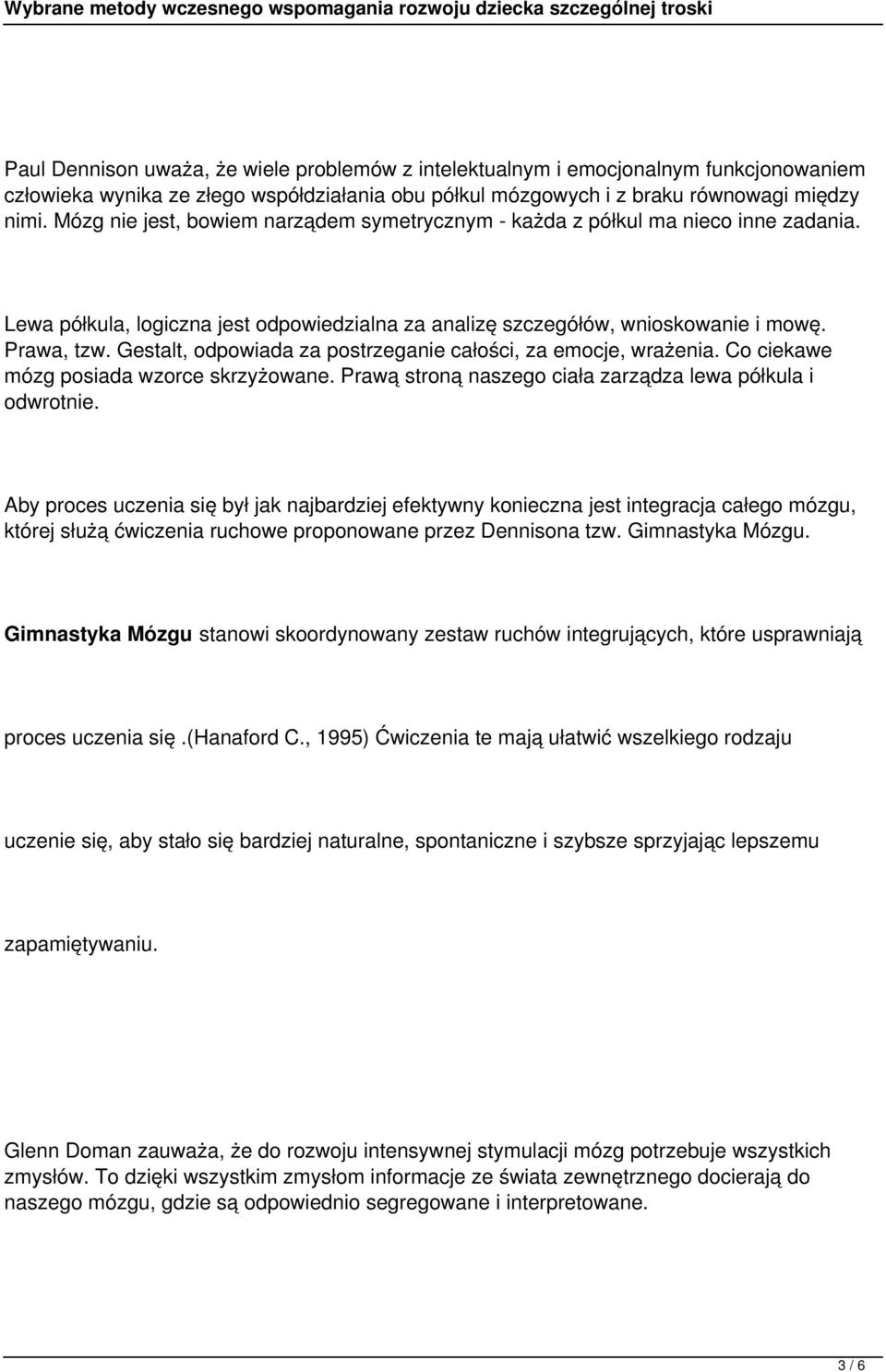 Wybrane metody wczesnego wspomagania rozwoju dziecka szczególnej troski

Paul Dennison uważa, że wiele problemów z intelektualnym i emocjonalnym funkcjonowaniem człowieka wynika ze złego współdziałania obu półkul mózgowych i z braku równowagi między nimi. Mózg nie jest, bowiem narządem symetrycznym - każda z półkul ma nieco inne zadania.

Lewa półkula, logiczna jest odpowiedzialna za analizę szczegółów, wnioskowanie i mowę. Prawa, tzw. Gestalt, odpowiada za postrzeganie całości, za emocje, wrażenia. Co ciekawe mózg posiada wzorce skrzyżowane. Prawą stroną naszego ciała zarządza lewa półkula i odwrotnie.

Aby proces uczenia się był jak najbardziej efektywny konieczna jest integracja całego mózgu, której służą ćwiczenia ruchowe proponowane przez Dennisona tzw. Gimnastyka Mózgu.

Gimnastyka Mózgu stanowi skoordynowany zestaw ruchów integrujących, które usprawniają

proces uczenia się .(Hanaford C., 1995) Ćwiczenia te mają ułatwić wszelkiego rodzaju

uczenie się, aby stało się bardziej naturalne, spontaniczne i szybsze sprzyjając lepszemu

zapamiętywaniu.

Glenn Doman zauważa, że do rozwoju intensywnej stymulacji mózg potrzebuje wszystkich zmysłów. To dzięki wszystkim zmysłom informacje ze świata zewnętrznego docierają do naszego mózgu, gdzie są odpowiednio segregowane i interpretowane.

3 / 6